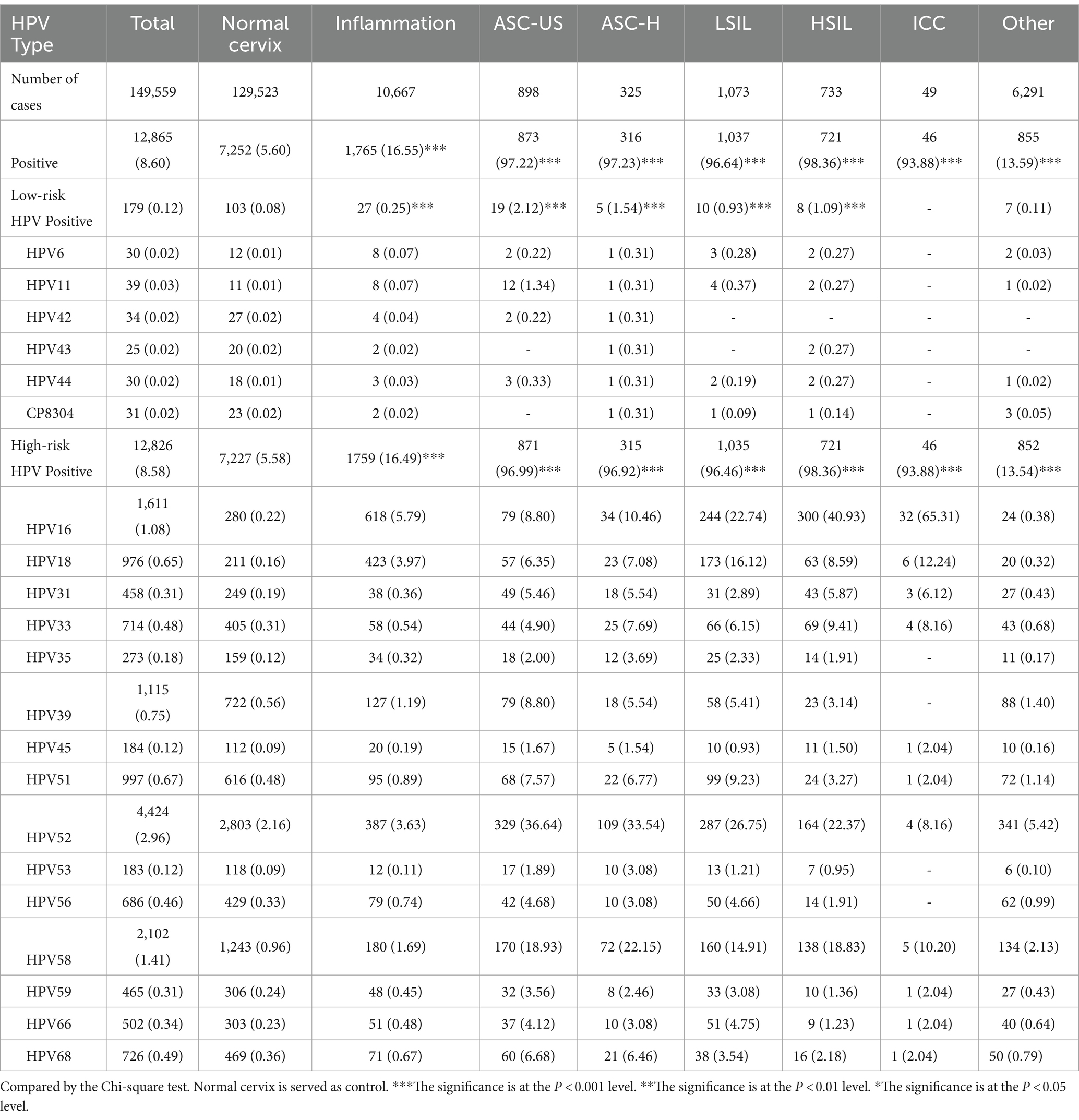 | HPV Type | Total | Normal cervix | Inflammation | ASC-US | ASC-H | LSIL | HSIL | ICC | Other |
|---|---|---|---|---|---|---|---|---|---|
| Number of cases | 149,559 | 129,523 | 10,667 | 898 | 325 | 1,073 | 733 | 49 | 6,291 |
| Positive | 12,865 (8.60) | 7,252 (5.60) | 1,765 (16.55)*** | 873 (97.22)*** | 316 (97.23)*** | 1,037 (96.64)*** | 721 (98.36)*** | 46 (93.88)*** | 855 (13.59)*** |
| Low-risk HPV Positive | 179 (0.12) | 103 (0.08) | 27 (0.25)*** | 19 (2.12)*** | 5 (1.54)*** | 10 (0.93)*** | 8 (1.09)*** | - | 7 (0.11) |
| HPV6 | 30 (0.02) | 12 (0.01) | 8 (0.07) | 2 (0.22) | 1 (0.31) | 3 (0.28) | 2 (0.27) | - | 2 (0.03) |
| HPV11 | 39 (0.03) | 11 (0.01) | 8 (0.07) | 12 (1.34) | 1 (0.31) | 4 (0.37) | 2 (0.27) | - | 1 (0.02) |
| HPV42 | 34 (0.02) | 27 (0.02) | 4 (0.04) | 2 (0.22) | 1 (0.31) | - | - | - | - |
| HPV43 | 25 (0.02) | 20 (0.02) | 2 (0.02) | - | 1 (0.31) | - | 2 (0.27) | - | - |
| HPV44 | 30 (0.02) | 18 (0.01) | 3 (0.03) | 3 (0.33) | 1 (0.31) | 2 (0.19) | 2 (0.27) | - | 1 (0.02) |
| CP8304 | 31 (0.02) | 23 (0.02) | 2 (0.02) | - | 1 (0.31) | 1 (0.09) | 1 (0.14) | - | 3 (0.05) |
| High-risk HPV Positive | 12,826 (8.58) | 7,227 (5.58) | 1759 (16.49)*** | 871 (96.99)*** | 315 (96.92)*** | 1,035 (96.46)*** | 721 (98.36)*** | 46 (93.88)*** | 852 (13.54)*** |
| HPV16 | 1,611 (1.08) | 280 (0.22) | 618 (5.79) | 79 (8.80) | 34 (10.46) | 244 (22.74) | 300 (40.93) | 32 (65.31) | 24 (0.38) |
| HPV18 | 976 (0.65) | 211 (0.16) | 423 (3.97) | 57 (6.35) | 23 (7.08) | 173 (16.12) | 63 (8.59) | 6 (12.24) | 20 (0.32) |
| HPV31 | 458 (0.31) | 249 (0.19) | 38 (0.36) | 49 (5.46) | 18 (5.54) | 31 (2.89) | 43 (5.87) | 3 (6.12) | 27 (0.43) |
| HPV33 | 714 (0.48) | 405 (0.31) | 58 (0.54) | 44 (4.90) | 25 (7.69) | 66 (6.15) | 69 (9.41) | 4 (8.16) | 43 (0.68) |
| HPV35 | 273 (0.18) | 159 (0.12) | 34 (0.32) | 18 (2.00) | 12 (3.69) | 25 (2.33) | 14 (1.91) | - | 11 (0.17) |
| HPV39 | 1,115 (0.75) | 722 (0.56) | 127 (1.19) | 79 (8.80) | 18 (5.54) | 58 (5.41) | 23 (3.14) | - | 88 (1.40) |
| HPV45 | 184 (0.12) | 112 (0.09) | 20 (0.19) | 15 (1.67) | 5 (1.54) | 10 (0.93) | 11 (1.50) | 1 (2.04) | 10 (0.16) |
| HPV51 | 997 (0.67) | 616 (0.48) | 95 (0.89) | 68 (7.57) | 22 (6.77) | 99 (9.23) | 24 (3.27) | 1 (2.04) | 72 (1.14) |
| HPV52 | 4,424 (2.96) | 2,803 (2.16) | 387 (3.63) | 329 (36.64) | 109 (33.54) | 287 (26.75) | 164 (22.37) | 4 (8.16) | 341 (5.42) |
| HPV53 | 183 (0.12) | 118 (0.09) | 12 (0.11) | 17 (1.89) | 10 (3.08) | 13 (1.21) | 7 (0.95) | - | 6 (0.10) |
| HPV56 | 686 (0.46) | 429 (0.33) | 79 (0.74) | 42 (4.68) | 10 (3.08) | 50 (4.66) | 14 (1.91) | - | 62 (0.99) |
| HPV58 | 2,102 (1.41) | 1,243 (0.96) | 180 (1.69) | 170 (18.93) | 72 (22.15) | 160 (14.91) | 138 (18.83) | 5 (10.20) | 134 (2.13) |
| HPV59 | 465 (0.31) | 306 (0.24) | 48 (0.45) | 32 (3.56) | 8 (2.46) | 33 (3.08) | 10 (1.36) | 1 (2.04) | 27 (0.43) |
| HPV66 | 502 (0.34) | 303 (0.23) | 51 (0.48) | 37 (4.12) | 10 (3.08) | 51 (4.75) | 9 (1.23) | 1 (2.04) | 40 (0.64) |
| HPV68 | 726 (0.49) | 469 (0.36) | 71 (0.67) | 60 (6.68) | 21 (6.46) | 38 (3.54) | 16 (2.18) | 1 (2.04) | 50 (0.79) |

Compared by the Chi-square test. Normal cervix is served as control. ***The significance is at the $P < 0.001$ level. **The significance is at the $P < 0.01$ level. *The significance is at the $P < 0.05$ level.